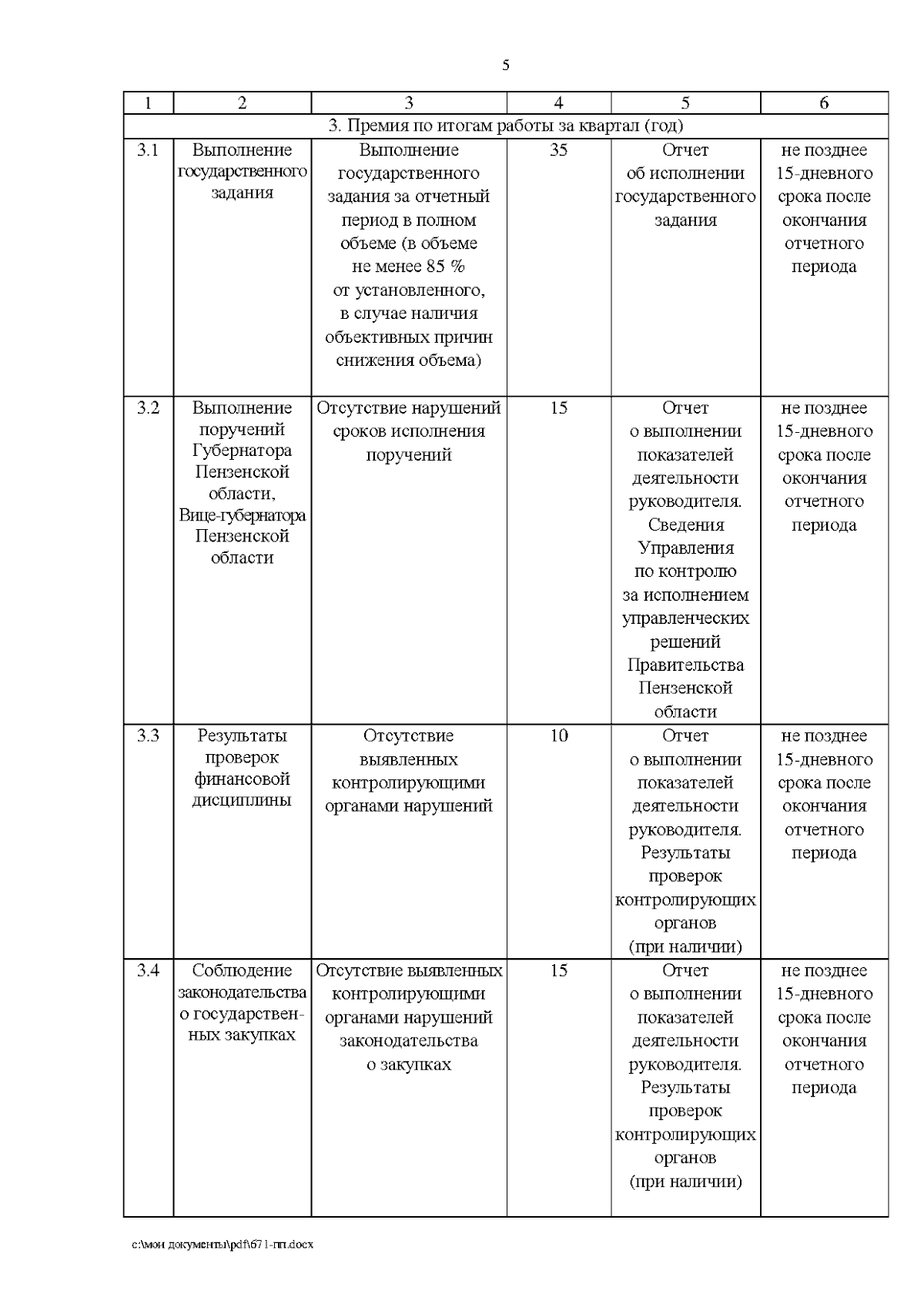 5

| 1 | 2 | 3 | 4 | 5 | 6 |
|---|---|---|---|---|---|
| 3. Премия по итогам работы за квартал (год) | | | | | |
| 3.1 | Выполнение государственного задания | Выполнение государственного задания за отчетный период в полном объеме (в объеме не менее 85 % от установленного, в случае наличия объективных причин снижения объема) | 35 | Отчет об исполнении государственного задания | не позднее 15-дневного срока после окончания отчетного периода |
| 3.2 | Выполнение поручений Губернатора Пензенской области, Вице-губернатора Пензенской области | Отсутствие нарушений сроков исполнения поручений | 15 | Отчет о выполнении показателей деятельности руководителя. Сведения Управления по контролю за исполнением управленческих решений Правительства Пензенской области | не позднее 15-дневного срока после окончания отчетного периода |
| 3.3 | Результаты проверок финансовой дисциплины | Отсутствие выявленных контролирующими органами нарушений | 10 | Отчет о выполнении показателей деятельности руководителя. Результаты проверок контролирующих органов (при наличии) | не позднее 15-дневного срока после окончания отчетного периода |
| 3.4 | Соблюдение законодательства о государственных закупках | Отсутствие выявленных контролирующими органами нарушений законодательства о закупках | 15 | Отчет о выполнении показателей деятельности руководителя. Результаты проверок контролирующих органов (при наличии) | не позднее 15-дневного срока после окончания отчетного периода |

c:\мои документы\pdf\671-пп.docx